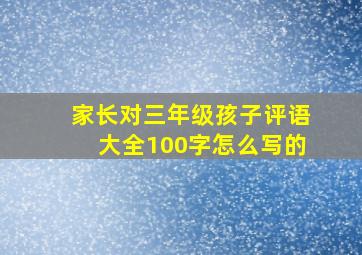 家长对三年级孩子评语大全100字怎么写的